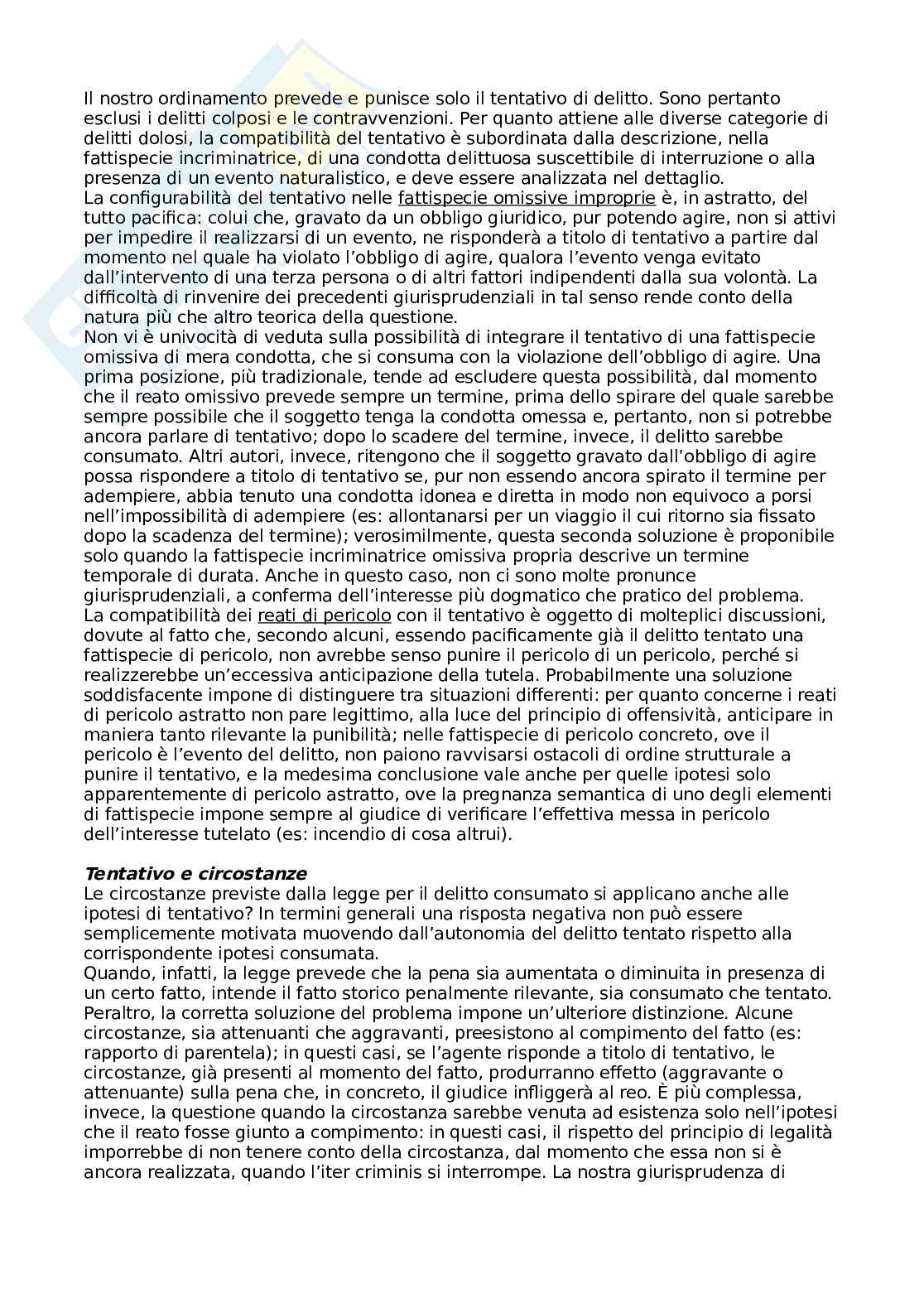 Il nostro ordinamento prevede e punisce solo il tentativo di delitto. Sono pertanto esclusi i delitti colposi e le contravvenzioni. Per quanto attiene alle diverse categorie di delitti dolosi, la compatibilità del tentativo è subordinata dalla descrizione, nella fattispecie incriminatrice, di una condotta delittuosa suscettibile di interruzione o alla presenza di un evento naturalistico, e deve essere analizzata nel dettaglio.
La configurabilità del tentativo nelle fattispecie omissive improprie è, in astratto, del tutto pacifica: colui che, gravato da un obbligo giuridico, pur potendo agire, non si attivi per impedire il realizzarsi di un evento, ne risponderà a titolo di tentativo a partire dal momento nel quale ha violato l'obbligo di agire, qualora l'evento venga evitato dall'intervento di una terza persona o di altri fattori indipendenti dalla sua volontà. La difficoltà di rinvenire dei precedenti giurisprudenziali in tal senso rende conto della natura più che altro teorica della questione.
Non vi è univocità di veduta sulla possibilità di integrare il tentativo di una fattispecie omissiva di mera condotta, che si consuma con la violazione dell'obbligo di agire. Una prima posizione, più tradizionale, tende ad escludere questa possibilità, dal momento che il reato omissivo prevede sempre un termine, prima dello spirare del quale sarebbe sempre possibile che il soggetto tenga la condotta omessa e, pertanto, non si potrebbe ancora parlare di tentativo; dopo lo scadere del termine, invece, il delitto sarebbe consumato. Altri autori, invece, ritengono che il soggetto gravato dall'obbligo di agire possa rispondere a titolo di tentativo se, pur non essendo ancora spirato il termine per adempiere, abbia tenuto una condotta idonea e diretta in modo non equivoco a porsi nell'impossibilità di adempiere (es: allontanarsi per un viaggio il cui ritorno sia fissato dopo la scadenza del termine); verosimilmente, questa seconda soluzione è proponibile solo quando la fattispecie incriminatrice omissiva propria descrive un termine temporale di durata. Anche in questo caso, non ci sono molte pronunce giurisprudenziali, a conferma dell'interesse più dogmatico che pratico del problema.
La compatibilità dei reati di pericolo con il tentativo è oggetto di molteplici discussioni, dovute al fatto che, secondo alcuni, essendo pacificamente già il delitto tentato una fattispecie di pericolo, non avrebbe senso punire il pericolo di un pericolo, perché si realizzerebbe un'eccessiva anticipazione della tutela. Probabilmente una soluzione soddisfacente impone di distinguere tra situazioni differenti: per quanto concerne i reati di pericolo astratto non pare legittimo, alla luce del principio di offensività, anticipare in maniera tanto rilevante la punibilità; nelle fattispecie di pericolo concreto, ove il pericolo è l'evento del delitto, non paiono ravvisarsi ostacoli di ordine strutturale a punire il tentativo, e la medesima conclusione vale anche per quelle ipotesi solo apparentemente di pericolo astratto, ove la pregnanza semantica di uno degli elementi di fattispecie impone sempre al giudice di verificare l'effettiva messa in pericolo dell'interesse tutelato (es: incendio di cosa altrui).

Tentativo e circostanze
Le circostanze previste dalla legge per il delitto consumato si applicano anche alle ipotesi di tentativo? In termini generali una risposta negativa non può essere semplicemente motivata muovendo dall'autonomia del delitto tentato rispetto alla corrispondente ipotesi consumata.
Quando, infatti, la legge prevede che la pena sia aumentata o diminuita in presenza di un certo fatto, intende il fatto storico penalmente rilevante, sia consumato che tentato. Peraltro, la corretta soluzione del problema impone un'ulteriore distinzione. Alcune circostanze, sia attenuanti che aggravanti, preesistono al compimento del fatto (es: rapporto di parentela); in questi casi, se l'agente risponde a titolo di tentativo, le circostanze, già presenti al momento del fatto, produrranno effetto (aggravante o attenuante) sulla pena che, in concreto, il giudice infliggerà al reo. È più complessa, invece, la questione quando la circostanza sarebbe venuta ad esistenza solo nell'ipotesi che il reato fosse giunto a compimento: in questi casi, il rispetto del principio di legalità imporrebbe di non tenere conto della circostanza, dal momento che essa non si è ancora realizzata, quando l'iter criminis si interrompe. La nostra giurisprudenza di